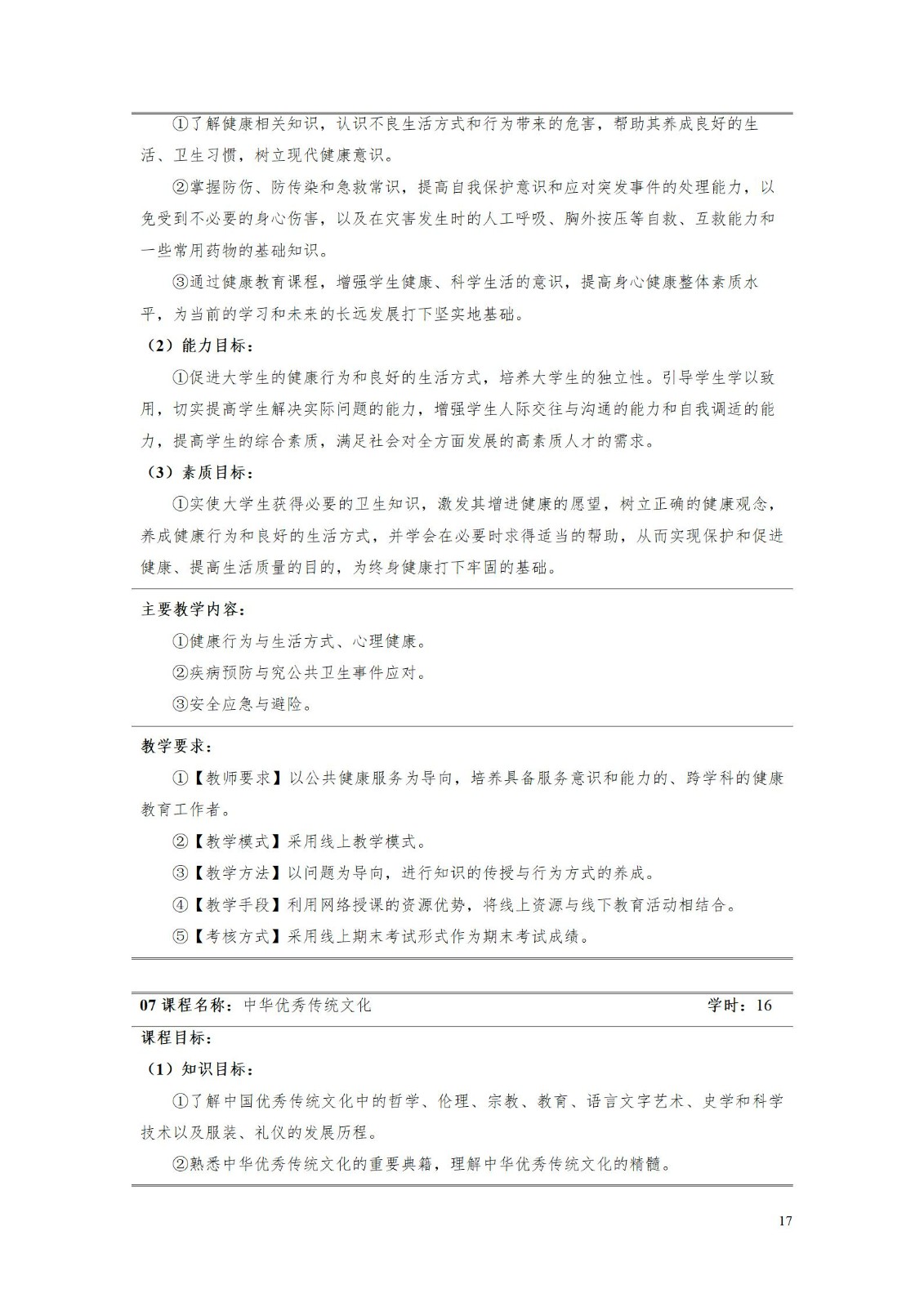 ①了解健康相关知识，认识不良生活方式和行为带来的危害，帮助其养成良好的生活、卫生习惯，树立现代健康意识。

②掌握防伤、防传染和急救常识，提高自我保护意识和应对突发事件的处理能力，以免受到不必要的身心伤害，以及在灾害发生时的人工呼吸、胸外按压等自救、互救能力和一些常用药物的基础知识。

③通过健康教育课程，增强学生健康、科学生活的意识，提高身心健康整体素质水平，为当前的学习和未来的长远发展打下坚实地基础。

（2）能力目标：

①促进大学生的健康行为和良好的生活方式，培养大学生的独立性。引导学生学以致用，切实提高学生解决实际问题的能力，增强学生人际交往与沟通的能力和自我调适的能力，提高学生的综合素质，满足社会对全方面发展的高素质人才的需求。

（3）素质目标：

①实使大学生获得必要的卫生知识，激发其增进健康的愿望，树立正确的健康观念，养成健康行为和良好的生活方式，并学会在必要时求得适当的帮助，从而实现保护和促进健康、提高生活质量的目的，为终身健康打下牢固的基础。

主要教学内容：

①健康行为与生活方式、心理健康。

②疾病预防与究公共卫生事件应对。

③安全应急与避险。

教学要求：

①【教师要求】以公共健康服务为导向，培养具备服务意识和能力的、跨学科的健康教育工作者。

②【教学模式】采用线上教学模式。

③【教学方法】以问题为导向，进行知识的传授与行为方式的养成。

④【教学手段】利用网络授课的资源优势，将线上资源与线下教育活动相结合。

⑤【考核方式】采用线上期末考试形式作为期末考试成绩。

07 课程名称：中华优秀传统文化 学时：16

课程目标：

（1）知识目标：

①了解中国优秀传统文化中的哲学、伦理、宗教、教育、语言文字艺术、史学和科学技术以及服装、礼仪的发展历程。

②熟悉中华优秀传统文化的重要典籍，理解中华优秀传统文化的精髓。

17